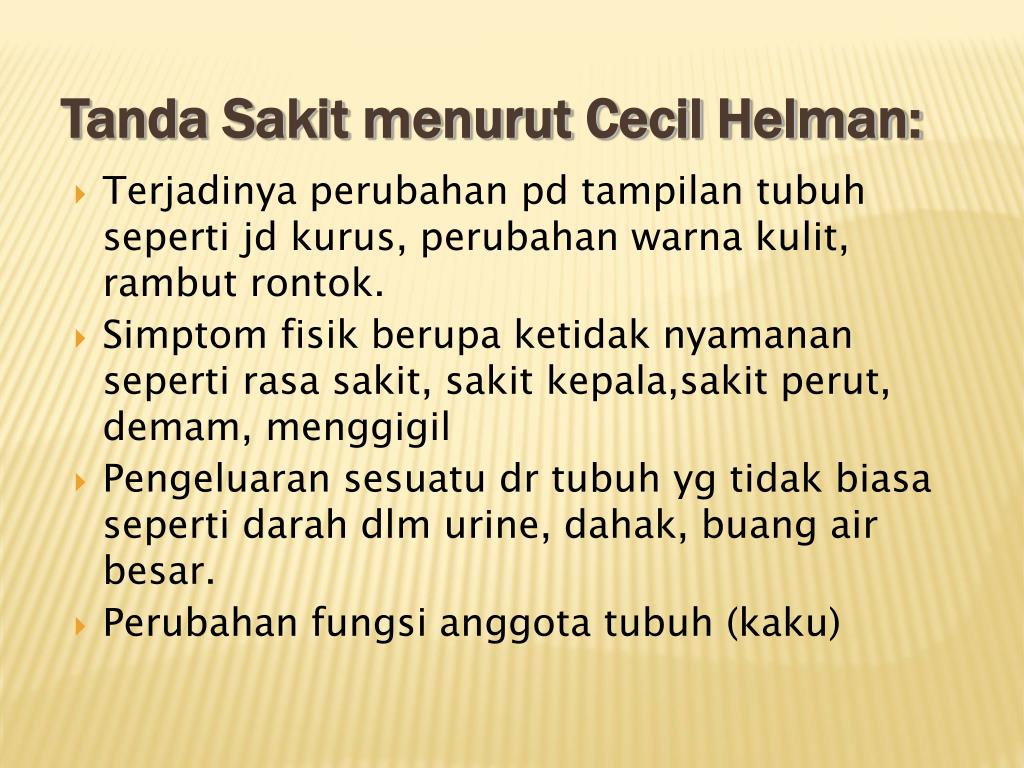 Tanda Sakit menurut Cecil Helman:

Terjadinya perubahan pd tampilan tubuh seperti jd kurus, perubahan warna kulit, rambut rontok.

Simptom fisik berupa ketidak nyamanan seperti rasa sakit, sakit kepala,sakit perut, demam, menggigil

Pengeluaran sesuatu dr tubuh yg tidak biasa seperti darah dlm urine, dahak, buang air besar.

Perubahan fungsi anggota tubuh (kaku)